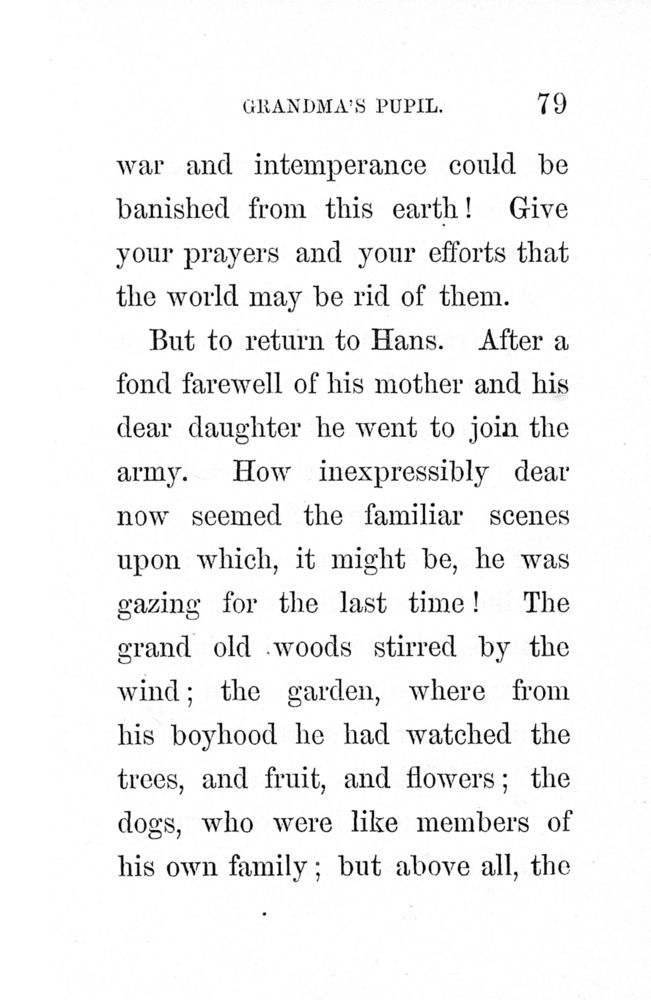 GRANDMA'S PUPIL. 79

war and intemperance could be banished from this earth! Give your prayers and your efforts that the world may be rid of them.

But to return to Hans. After a fond farewell of his mother and his dear daughter he went to join the army. How inexpressibly dear now seemed the familiar scenes upon which, it might be, he was gazing for the last time! The grand old woods stirred by the wind; the garden, where from his boyhood he had watched the trees, and fruit, and flowers; the dogs, who were like members of his own family; but above all, the